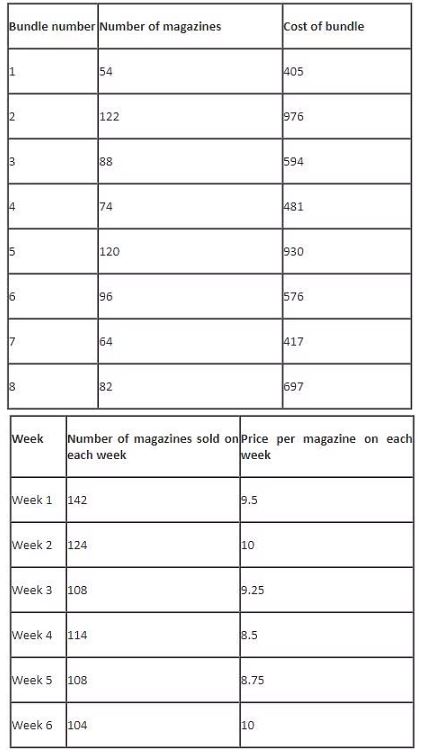 | Bundle number | Number of magazines | Cost of bundle |
|---|---|---|
| 1 | 54 | 405 |
| 2 | 122 | 976 |
| 3 | 88 | 594 |
| 4 | 74 | 481 |
| 5 | 120 | 930 |
| 6 | 96 | 576 |
| 7 | 64 | 417 |
| 8 | 82 | 697 |

| Week | Number of magazines sold on each week | Price per magazine on each week |
|---|---|---|
| Week 1 | 142 | 9.5 |
| Week 2 | 124 | 10 |
| Week 3 | 108 | 9.25 |
| Week 4 | 114 | 8.5 |
| Week 5 | 108 | 8.75 |
| Week 6 | 104 | 10 |